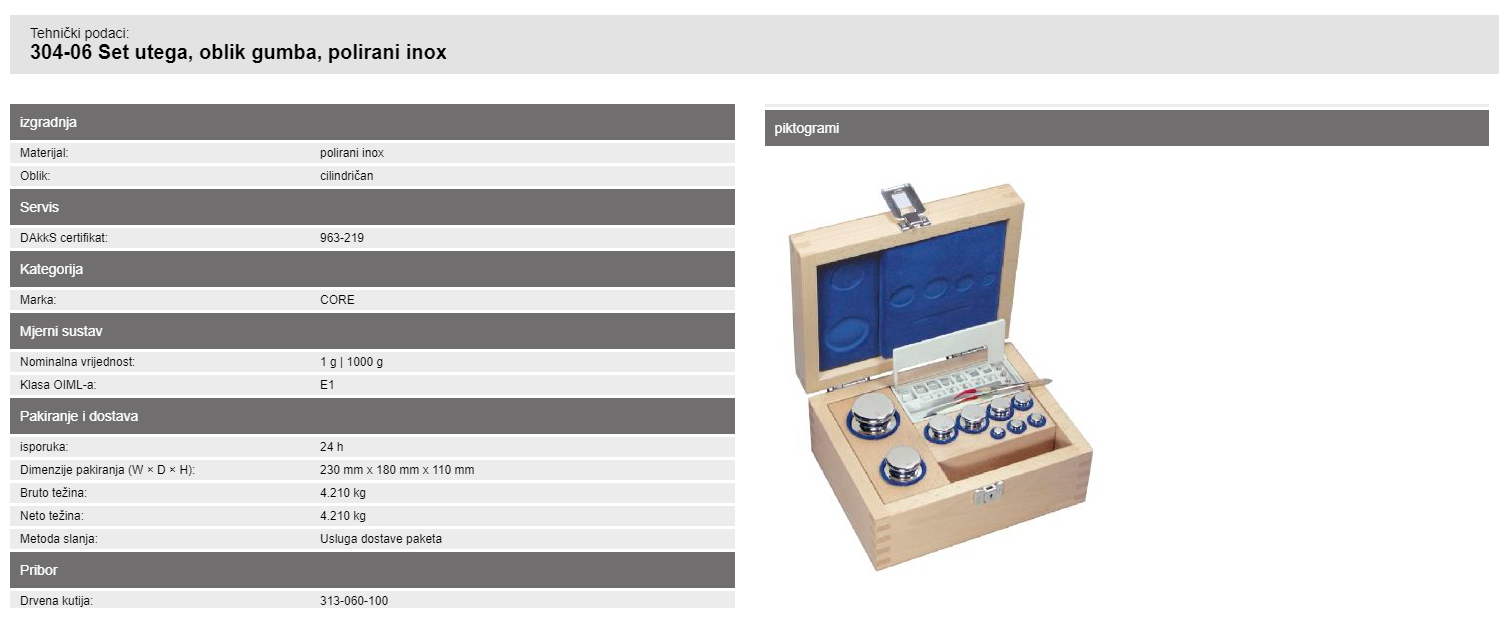 Tehnički podaci:
304-06 Set utega, oblik gumba, polirani inox

izgradnja

Materijal:
polirani inox

Oblik:
cilindričan

Servis

DAkkS certifikat:
963-219

Kategorija

Marka:
CORE

Mjerni sustav

Nominalna vrijednost:
1 g | 1000 g

Klasa OIML-a:
E1

Pakiranje i dostava

isporuka:
24 h

Dimenzije pakiranja (W × D × H):
230 mm x 180 mm x 110 mm

Bruto težina:
4.210 kg

Neto težina:
4.210 kg

Metoda slanja:
Usluga dostave paketa

Pribor

Drvena kutija:
313-060-100

piktogrami